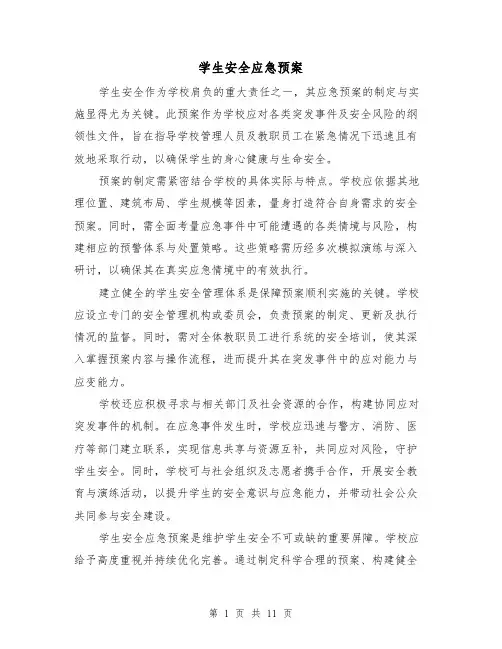 学生安全应急预案

学生安全作为学校肩负的重大责任之一，其应急预案的制定与实施显得尤为关键。此预案作为学校应对各类突发事件及安全风险的纲领性文件，旨在指导学校管理人员及教职员工在紧急情况下迅速且有效地采取行动，以确保学生的身心健康与生命安全。

预案的制定需紧密结合学校的具体实际与特点。学校应依据其地理位置、建筑布局、学生规模等因素，量身打造符合自身需求的安全预案。同时，需全面考量应急事件中可能遭遇的各类情境与风险，构建相应的预警体系与处置策略。这些策略需历经多次模拟演练与深入研讨，以确保其在真实应急情境中的有效执行。

建立健全的学生安全管理体系是保障预案顺利实施的关键。学校应设立专门的安全管理机构或委员会，负责预案的制定、更新及执行情况的监督。同时，需对全体教职员工进行系统的安全培训，使其深入掌握预案内容与操作流程，进而提升其在突发事件中的应对能力与应变能力。

学校还应积极寻求与相关部门及社会资源的合作，构建协同应对突发事件的机制。在应急事件发生时，学校应迅速与警方、消防、医疗等部门建立联系，实现信息共享与资源互补，共同应对风险，守护学生安全。同时，学校可与社会组织及志愿者携手合作，开展安全教育与演练活动，以提升学生的安全意识与应急能力，并带动社会公众共同参与安全建设。

学生安全应急预案是维护学生安全不可或缺的重要屏障。学校应给予高度重视并持续优化完善。通过制定科学合理的预案、构建健全

第 1 页 共 11 页